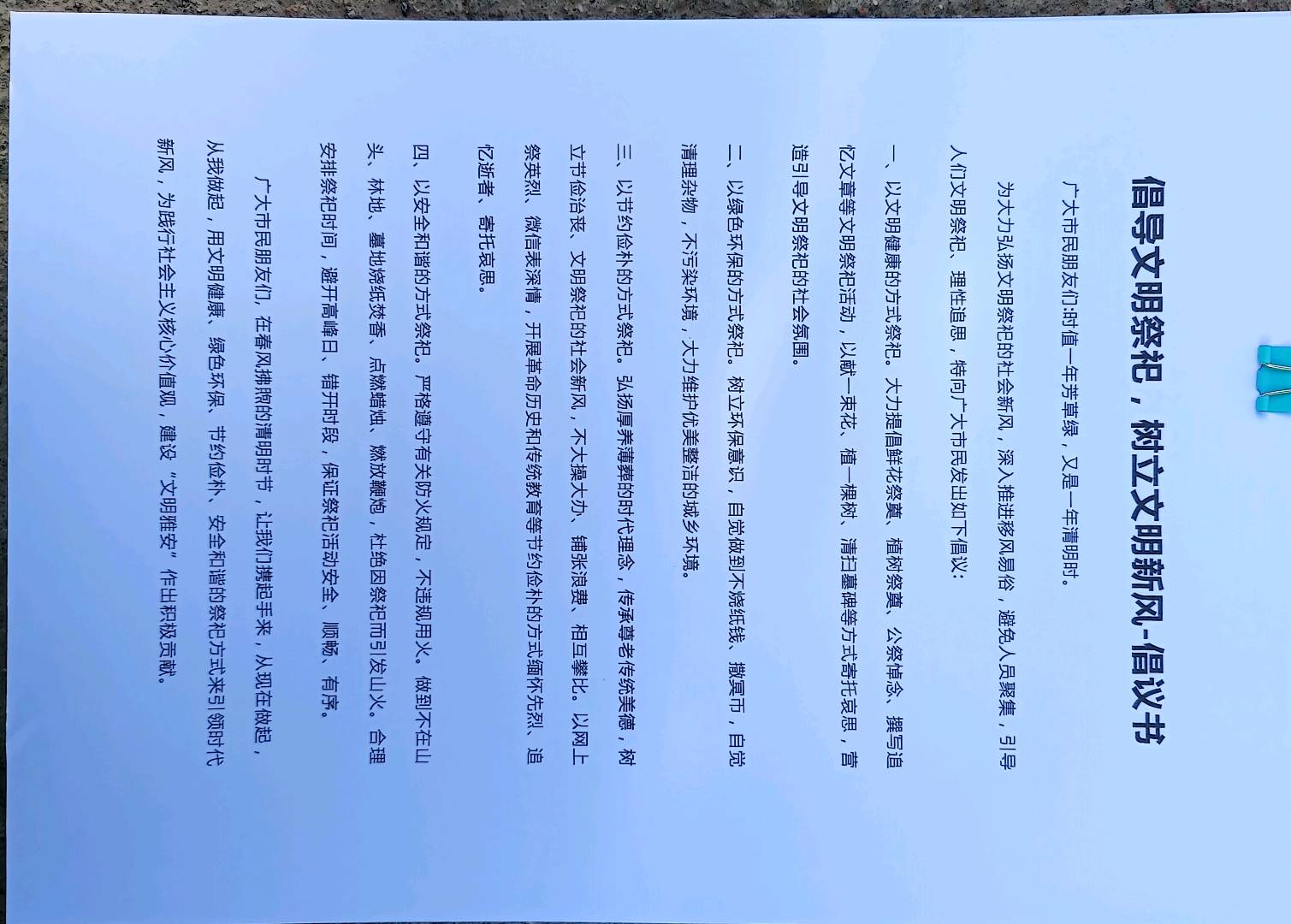 倡导文明祭祀，树立文明新风-倡议书

广大市民朋友们:时值一年芳草绿，又是一年清明时。

为大力弘扬文明祭祀的社会新风，深入推进移风易俗，避免人员聚集，引导人们文明祭祀、理性追思，特向广大市民发出如下倡议:

一、以文明健康的方式祭祀。大力提倡鲜花祭奠、植树祭奠、公祭悼念、撰写追忆文章等文明祭祀活动，以献一束花、植一棵树、清扫墓碑等方式寄托哀思，营造引导文明祭祀的社会氛围。

二、以绿色环保的方式祭祀。树立环保意识，自觉做到不烧纸钱、撒冥币，自觉清理杂物，不污染环境，大力维护优美整洁的城乡环境。

三、以节约俭朴的方式祭祀。弘扬厚养薄葬的时代理念，传承尊老传统美德，树立节俭治丧、文明祭祀的社会新风，不大操大办、铺张浪费、相互攀比。以网上祭英烈、微信表深情，开展革命历史和传统教育等节约俭朴的方式缅怀先烈、追忆逝者、寄托哀思。

四、以安全和谐的方式祭祀。严格遵守有关防火规定，不违规用火。做到不在山头、林地、墓地烧纸焚香、点燃蜡烛、燃放鞭炮，杜绝因祭祀而引发山火。合理安排祭祀时间，避开高峰日、错开时段，保证祭祀活动安全、顺畅、有序。

广大市民朋友们，在春风拂煦的清明时节，让我们携起手来，从现在做起，从我做起，用文明健康、绿色环保、节约俭朴、安全和谐的祭祀方式来引领时代新风，为践行社会主义核心价值观，建设“文明雅安”作出积极贡献。